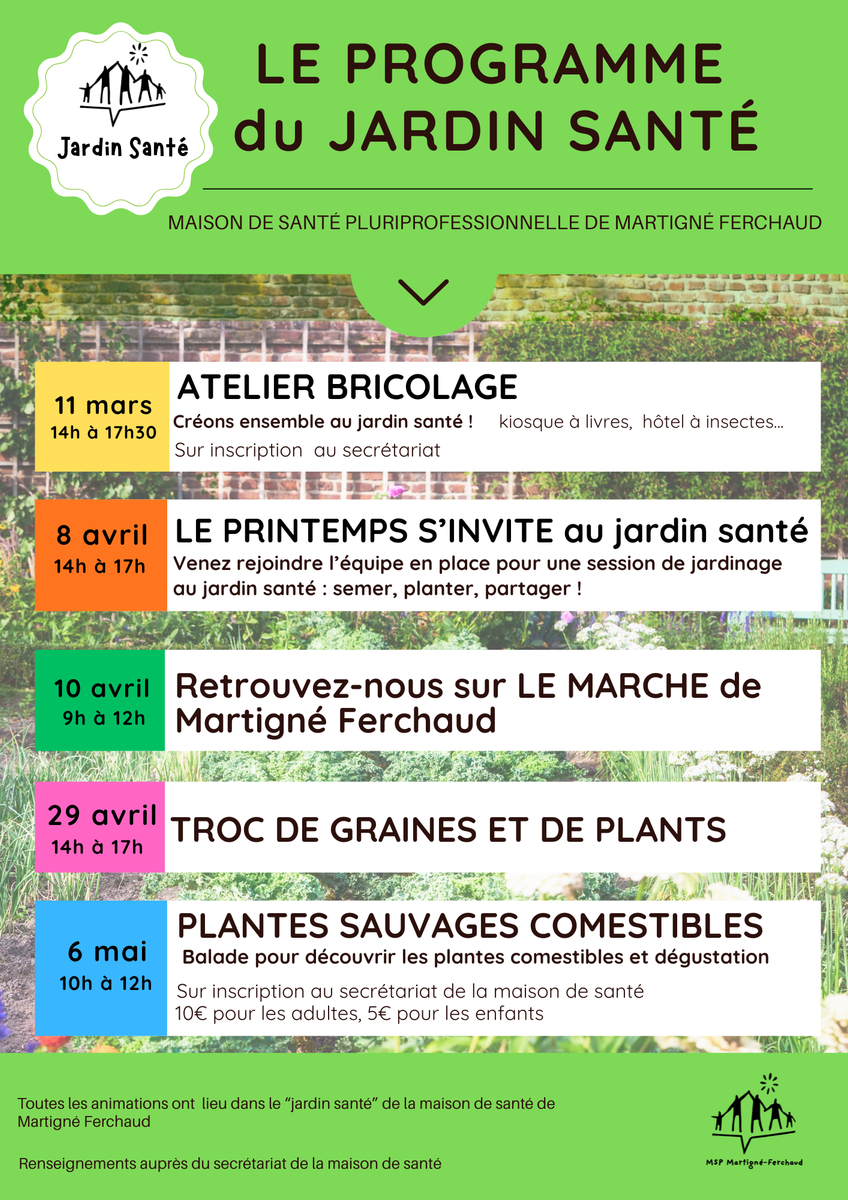 Jardin Santé

LE PROGRAMME du JARDIN SANTÉ

MAISON DE SANTÉ PLURIPROFESSIONNELLE DE MARTIGNÉ FERCHAUD

11 mars
14h à 17h30

ATELIER BRICOLAGE
Créons ensemble au jardin santé ! kiosque à livres, hôtel à insectes...
Sur inscription au secrétariat

8 avril
14h à 17h

LE PRINTEMPS S'INVITE au jardin santé
Venez rejoindre l'équipe en place pour une session de jardinage au jardin santé : semer, planter, partager !

10 avril
9h à 12h

Retrouvez-nous sur LE MARCHE de Martigné Ferchaud

29 avril
14h à 17h

TROC DE GRAINES ET DE PLANTS

6 mai
10h à 12h

PLANTES SAUVAGES COMESTIBLES
Balade pour découvrir les plantes comestibles et dégustation
Sur inscription au secrétariat de la maison de santé
10€ pour les adultes, 5€ pour les enfants

Toutes les animations ont lieu dans le "jardin santé" de la maison de santé de Martigné Ferchaud

Renseignements auprès du secrétariat de la maison de santé

MSP Martigné-Ferchaud